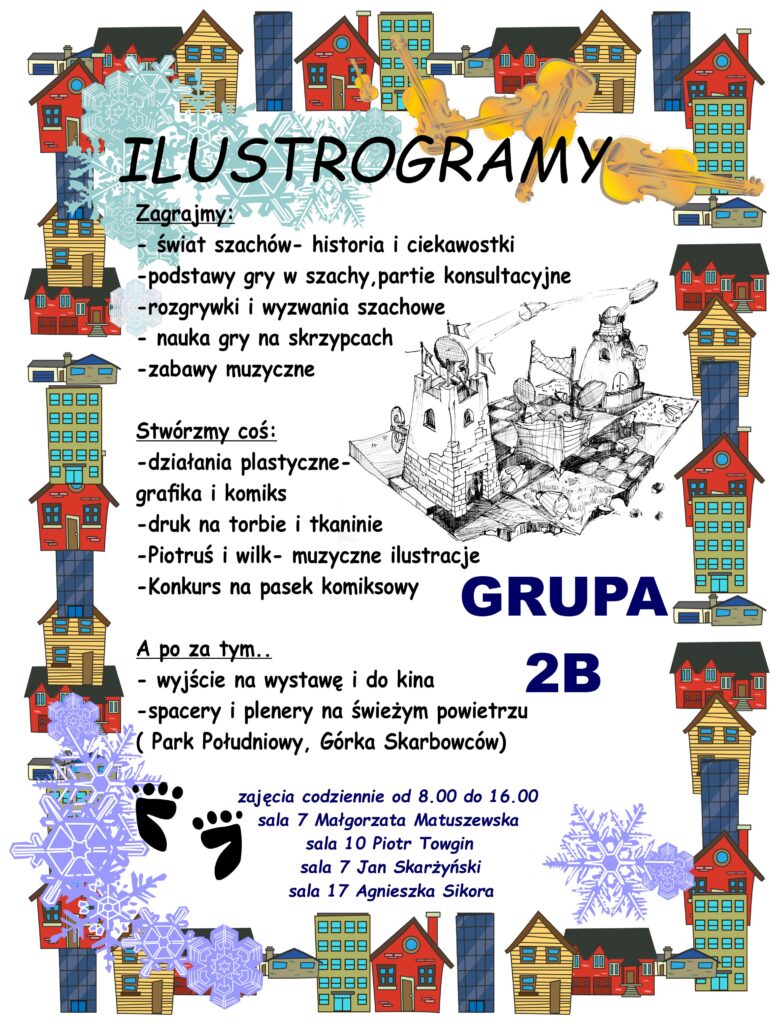 ILUSTROGRAMY

Zagrajmy:
- świat szachów- historia i ciekawostki
-podstawy gry w szachy,partie konsultacyjne
-rozgrywki i wyzwania szachowe
- nauka gry na skrzypcach
-zabawy muzyczne

Stwórzmy coś:
-działania plastyczne-
grafika i komiks
-druk na torbie i tkaninie
-Piotruś i wilk- muzyczne ilustracje
-Konkurs na pasek komiksowy

GRUPA
2B

A po za tym..
- wyjście na wystawę i do kina
-spacery i plenery na świeżym powietrzu
( Park Południowy, Górka Skarbowców)

zajęcia codziennie od 8.00 do 16.00
sala 7 Małgorzata Matuszewska
sala 10 Piotr Towgin
sala 7 Jan Skarżyński
sala 17 Agnieszka Sikora